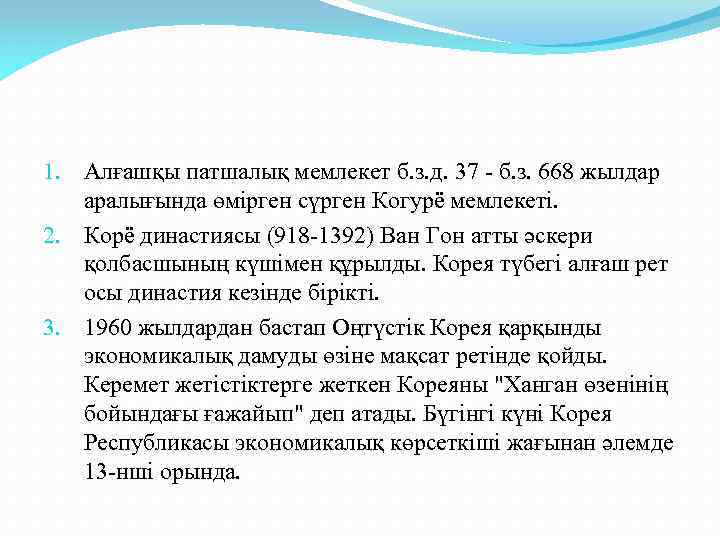 1. Алғашқы патшалық мемлекет б.з.д. 37 - б.з. 668 жылдар аралығында өмірген сүрген Когурё мемлекеті.

2. Корё династиясы (918-1392) Ван Гон атты әскери қолбасшының күшімен құрылды. Корея түбегі алғаш рет осы династия кезінде бірікті.

3. 1960 жылдардан бастап Оңтүстік Корея қарқынды экономикалық дамуды өзіне мақсат ретінде қойды. Керемет жетістіктерге жеткен Кореяны "Ханган өзенінің бойындағы ғажайып" деп атады. Бүгінгі күні Корея Республикасы экономикалық көрсеткіші жағынан әлемде 13-нші орында.